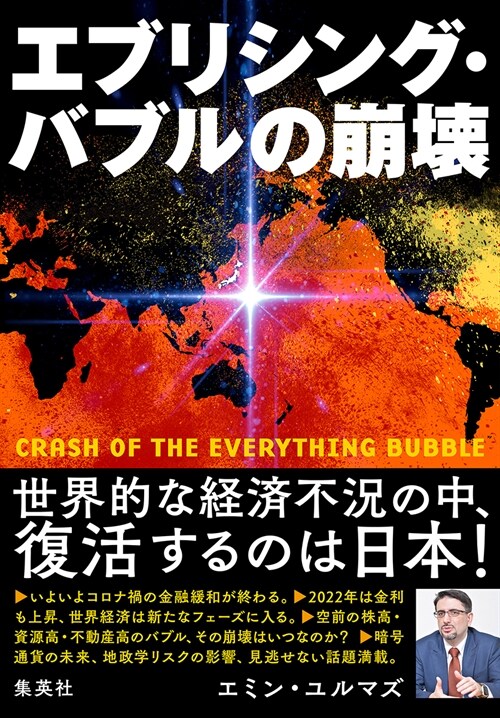 エブリシング・バブルの崩壊

CRASH OF THE EVERYTHING BUBBLE

世界的な経済不況の中、復活するのは日本!

▶いよいよコロナ禍の金融緩和が終わる。▶2022年は金利も上昇、世界経済は新たなフェーズに入る。▶空前の株高・資源高・不動産高のバブル、その崩壊はいつなのか? ▶暗号通貨の未来、地政学リスクの影響、見逃せない話題満載。

集英社

エミン・ユルマズ